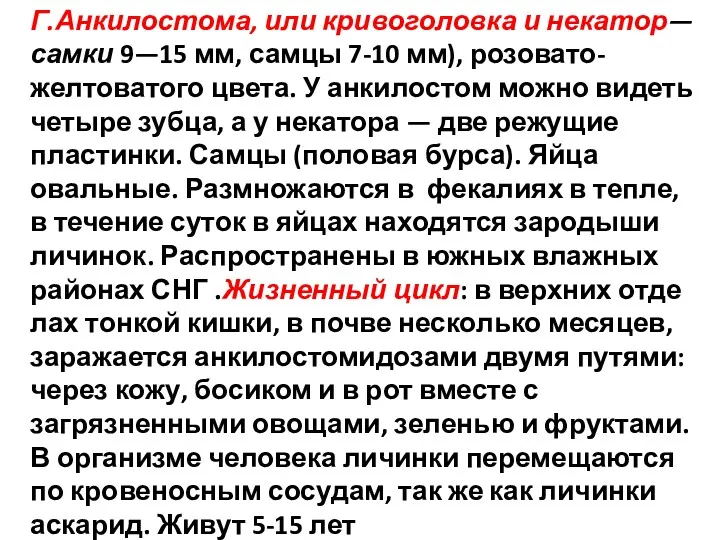 Г.Анкилостома, или кривоголовка и некатор— самки 9—15 мм, самцы 7-10 мм), розовато-желтоватого цвета. У анкилостом можно видеть четыре зубца, а у некатора — две режущие пластинки. Самцы (половая бурса). Яйца овальные. Размножаются в фекалиях в тепле, в течение суток в яйцах находятся зародыши личинок. Распространены в южных влажных районах СНГ .Жизненный цикл: в верхних отде лах тонкой кишки, в почве несколько месяцев, заражается анкилостомидозами двумя путями: через кожу, босиком и в рот вместе с загрязненными овощами, зеленью и фруктами. В организме человека личинки перемещаются по кровеносным сосудам, так же как личинки аскарид. Живут 5-15 лет